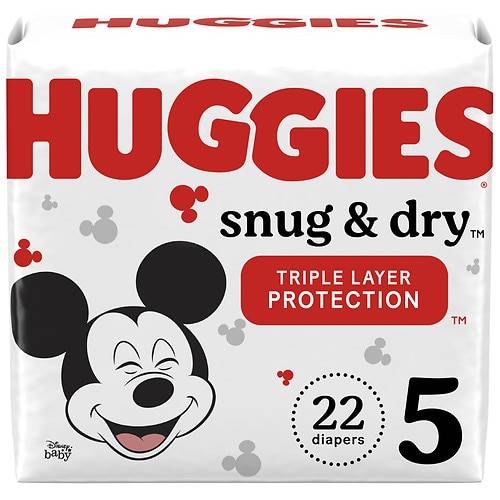 HUGGIES

HUGGIES®

snug & dry™

TRIPLE LAYER PROTECTION™

22 diapers

5

Disney baby